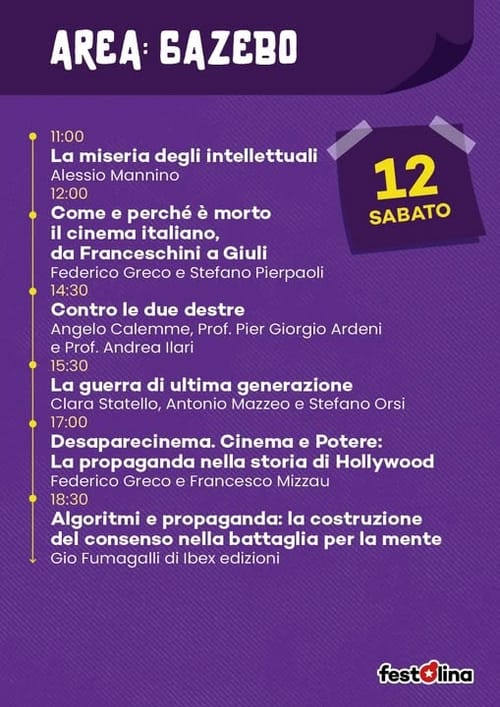 AREA: GAZEBO

12
SABATO

11:00
La miseria degli intellettuali
Alessio Mannino

12:00
Come e perché è morto il cinema italiano, da Franceschini a Giuli
Federico Greco e Stefano Pierpaoli

14:30
Contro le due destre
Angelo Calemme, Prof. Pier Giorgio Ardeni e Prof. Andrea Ilari

15:30
La guerra di ultima generazione
Clara Statello, Antonio Mazzeo e Stefano Orsi

17:00
Desaparecinema. Cinema e Potere: La propaganda nella storia di Hollywood
Federico Greco e Francesco Mizzau

18:30
Algoritmi e propaganda: la costruzione del consenso nella battaglia per la mente
Gio Fumagalli di Ibex edizioni

festolina